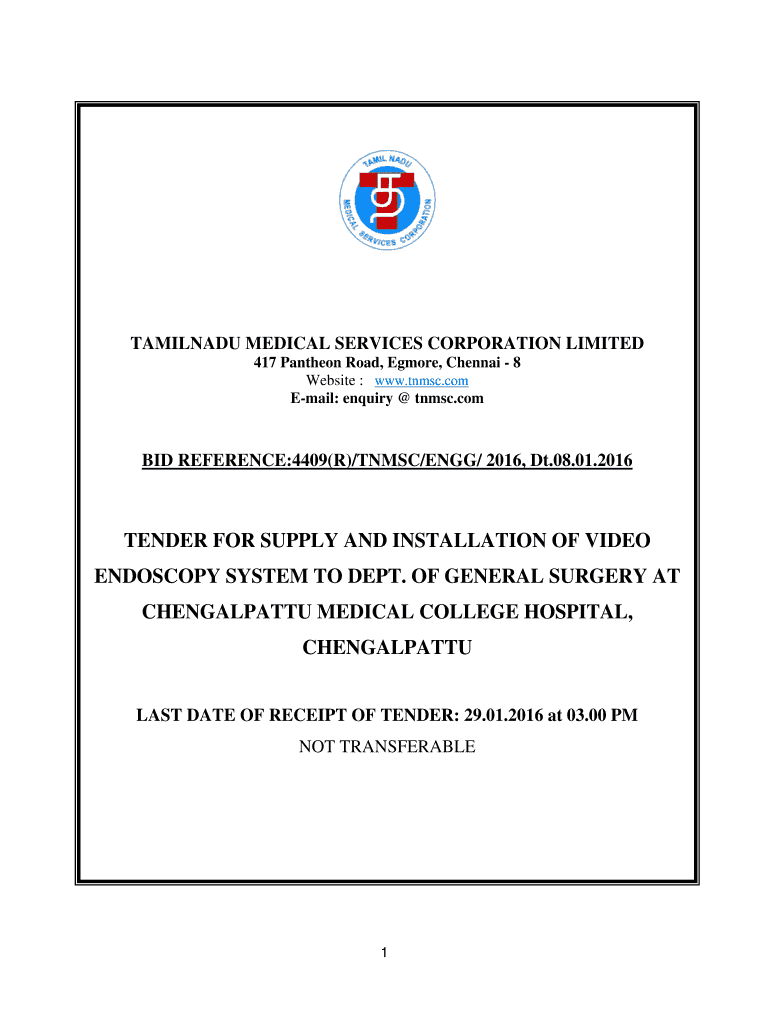 TAMIL NADU MEDICAL SERVICES CORPORATION

TAMILNADU MEDICAL SERVICES CORPORATION LIMITED
417 Pantheon Road, Egmore, Chennai - 8
Website : www.tnmsc.com
E-mail: enquiry @ tnmsc.com

BID REFERENCE:4409(R)/TNMSC/ENGG/ 2016, Dt.08.01.2016

TENDER FOR SUPPLY AND INSTALLATION OF VIDEO ENDOSCOPY SYSTEM TO DEPT. OF GENERAL SURGERY AT CHENGALPATTU MEDICAL COLLEGE HOSPITAL, CHENGALPATTU

LAST DATE OF RECEIPT OF TENDER: 29.01.2016 at 03.00 PM
NOT TRANSFERABLE

1